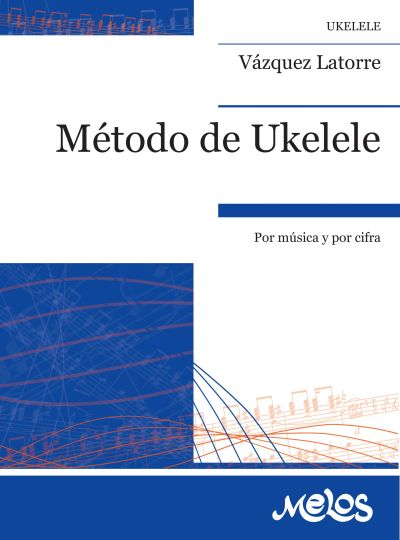 UKELELE

Vázquez Latorre

Método de Ukelele

Por música y por cifra

Melos